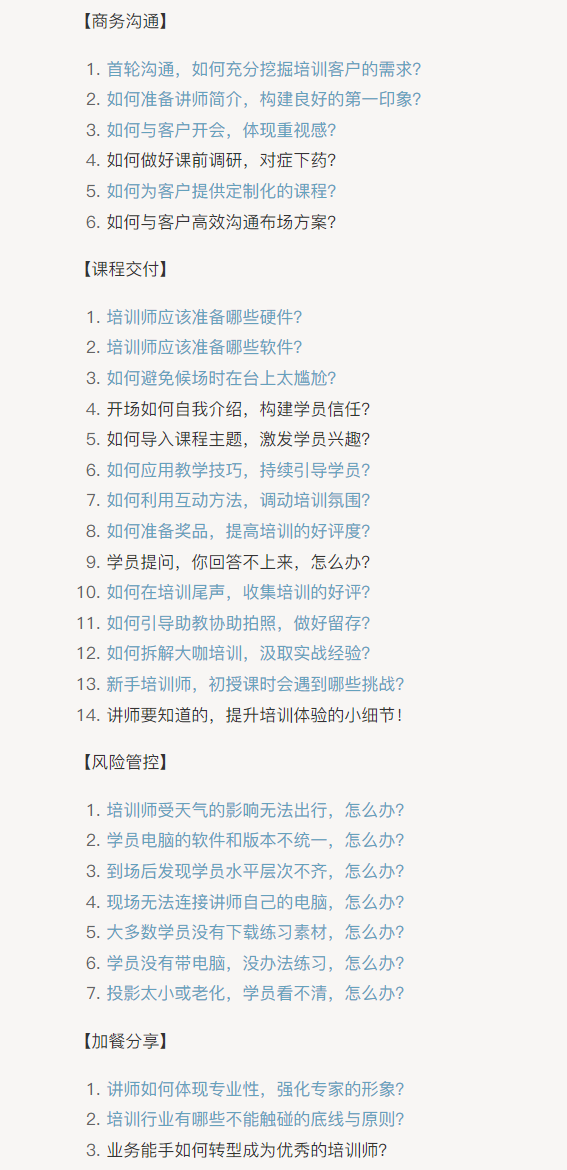 【商务沟通】

1. 首轮沟通，如何充分挖掘培训客户的需求？
2. 如何准备讲师简介，构建良好的第一印象？
3. 如何与客户开会，体现重视感？
4. 如何做好课前调研，对症下药？
5. 如何为客户提供定制化的课程？
6. 如何与客户高效沟通布场方案？

【课程交付】

1. 培训师应该准备哪些硬件？
2. 培训师应该准备哪些软件？
3. 如何避免候场时在台上太尴尬？
4. 开场如何自我介绍，构建学员信任？
5. 如何导入课程主题，激发学员兴趣？
6. 如何应用教学技巧，持续引导学员？
7. 如何利用互动方法，调动培训氛围？
8. 如何准备奖品，提高培训的好评度？
9. 学员提问，你回答不上来，怎么办？
10. 如何在培训尾声，收集培训的好评？
11. 如何引导助教协助拍照，做好留存？
12. 如何拆解大咖培训，汲取实战经验？
13. 新手培训师，初授课时会遇到哪些挑战？
14. 讲师要知道的，提升培训体验的小细节！

【风险管控】

1. 培训师受天气的影响无法出行，怎么办？
2. 学员电脑的软件和版本不统一，怎么办？
3. 到场后发现学员水平层次不齐，怎么办？
4. 现场无法连接讲师自己的电脑，怎么办？
5. 大多数学员没有下载练习素材，怎么办？
6. 学员没有带电脑，没办法练习，怎么办？
7. 投影太小或老化，学员看不清，怎么办？

【加餐分享】

1. 讲师如何体现专业性，强化专家的形象？
2. 培训行业有哪些不能触碰的底线与原则？
3. 业务能手如何转型成为优秀的培训师？